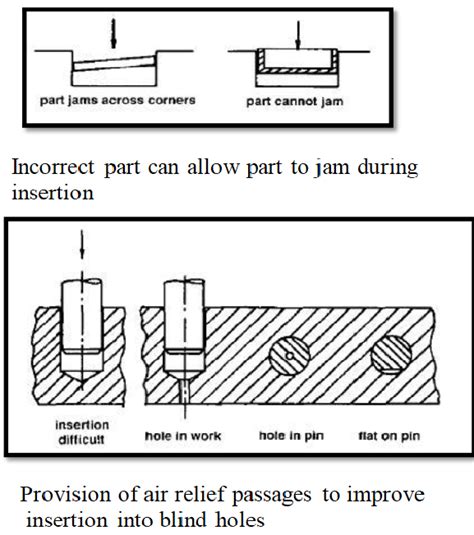 part jams across corners

part cannot jam

Incorrect part can allow part to jam during insertion

insertion difficult

hole in work

hole in pin

flat on pin

Provision of air relief passages to improve insertion into blind holes